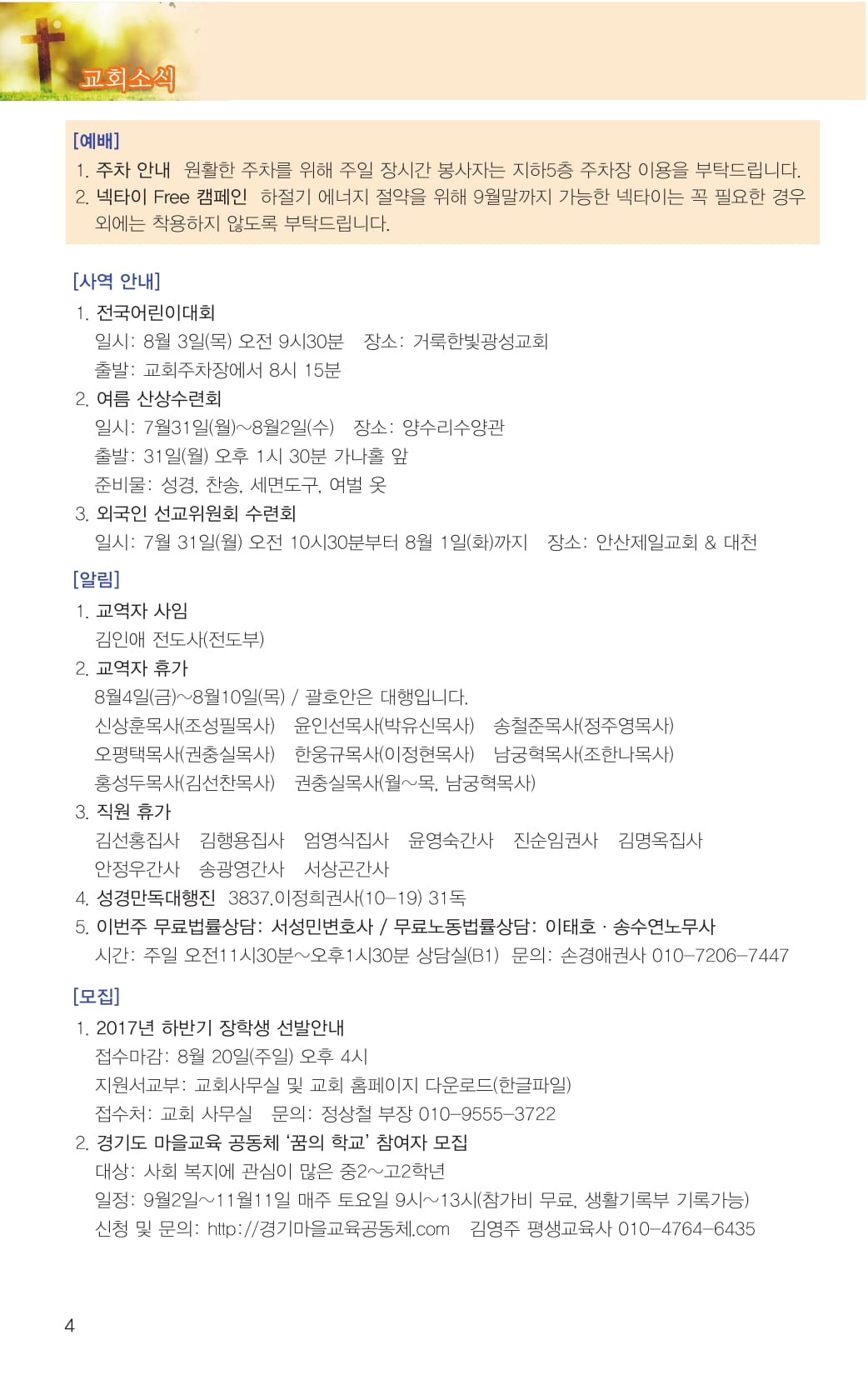 교회소식

[예배]
1. 주차 안내 원활한 주차를 위해 주일 장시간 봉사자는 지하5층 주차장 이용을 부탁드립니다.
2. 넥타이 Free 캠페인 하절기 에너지 절약을 위해 9월말까지 가능한 넥타이는 꼭 필요한 경우 외에는 착용하지 않도록 부탁드립니다.

[사역 안내]
1. 전국어린이대회
일시: 8월 3일(목) 오전 9시30분 장소: 거룩한빛광성교회
출발: 교회주차장에서 8시 15분
2. 여름 산상수련회
일시: 7월31일(월)~8월2일(수) 장소: 양수리수양관
출발: 31일(월) 오후 1시 30분 가나홀 앞
준비물: 성경, 찬송, 세면도구, 여벌 옷
3. 외국인 선교위원회 수련회
일시: 7월 31일(월) 오전 10시30분부터 8월 1일(화)까지 장소: 안산제일교회 & 대천

[알림]
1. 교역자 사임
김인애 전도사(전도부)
2. 교역자 휴가
8월4일(금)~8월10일(목) / 괄호안은 대행입니다.
신상훈목사(조성필목사) 윤인선목사(박유신목사) 송철준목사(정주영목사)
오평택목사(권충실목사) 한웅규목사(이정현목사) 남궁혁목사(조한나목사)
홍성두목사(김선찬목사) 권충실목사(월~목, 남궁혁목사)
3. 직원 휴가
김선홍집사 김행용집사 엄영식집사 윤영숙간사 진순임권사 김명옥집사
안정우간사 송광영간사 서상곤간사
4. 성경만독대행진 3837.이정희권사(10-19) 31독
5. 이번주 무료법률상담: 서성민변호사 / 무료노동법률상담: 이태호 · 송수연노무사
시간: 주일 오전11시30분~오후1시30분 상담실(B1) 문의: 손경애권사 010-7206-7447

[모집]
1. 2017년 하반기 장학생 선발안내
접수마감: 8월 20일(주일) 오후 4시
지원서교부: 교회사무실 및 교회 홈페이지 다운로드(한글파일)
접수처: 교회 사무실 문의: 정상철 부장 010-9555-3722
2. 경기도 마을교육 공동체 '꿈의 학교' 참여자 모집
대상: 사회 복지에 관심이 많은 중2~고2학년
일정: 9월2일~11월11일 매주 토요일 9시~13시(참가비 무료, 생활기록부 기록가능)
신청 및 문의: http://경기마을교육공동체.com 김영주 평생교육사 010-4764-6435

4